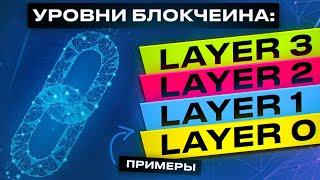 УРОВНИ БЛОКЧЕИНА:

LAYER 3
LAYER 2
LAYER 1
LAYER 0

ПРИМЕРЫ